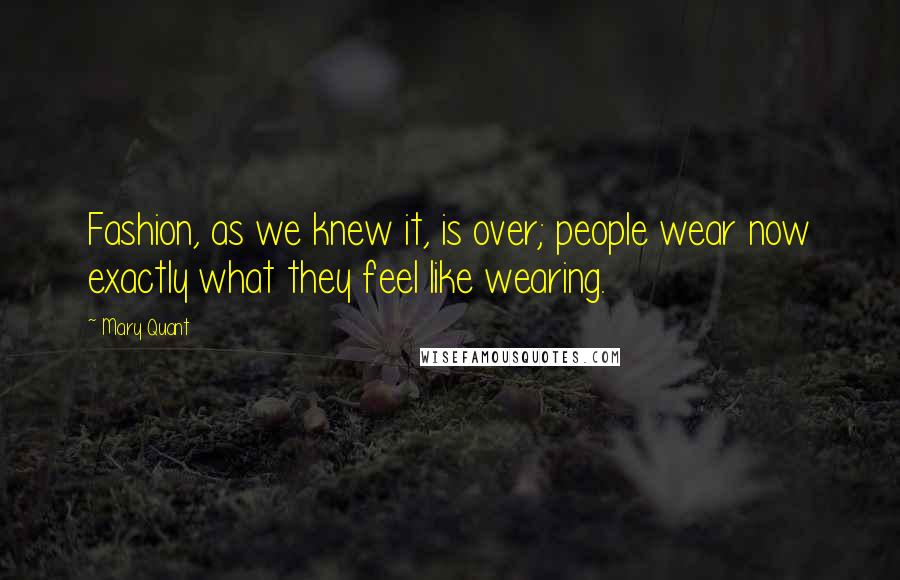 Fashion, as we knew it, is over; people wear now exactly what they feel like wearing.

~ Mary Quant

WISEFAMOUSQUOTES.COM